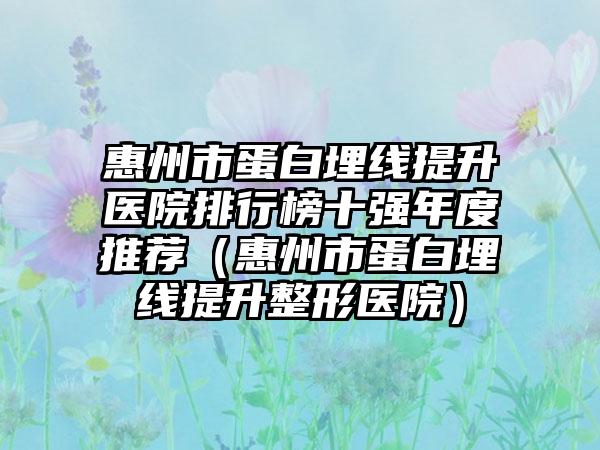 惠州市蛋白埋线提升医院排行榜十强年度推荐（惠州市蛋白埋线提升整形医院）